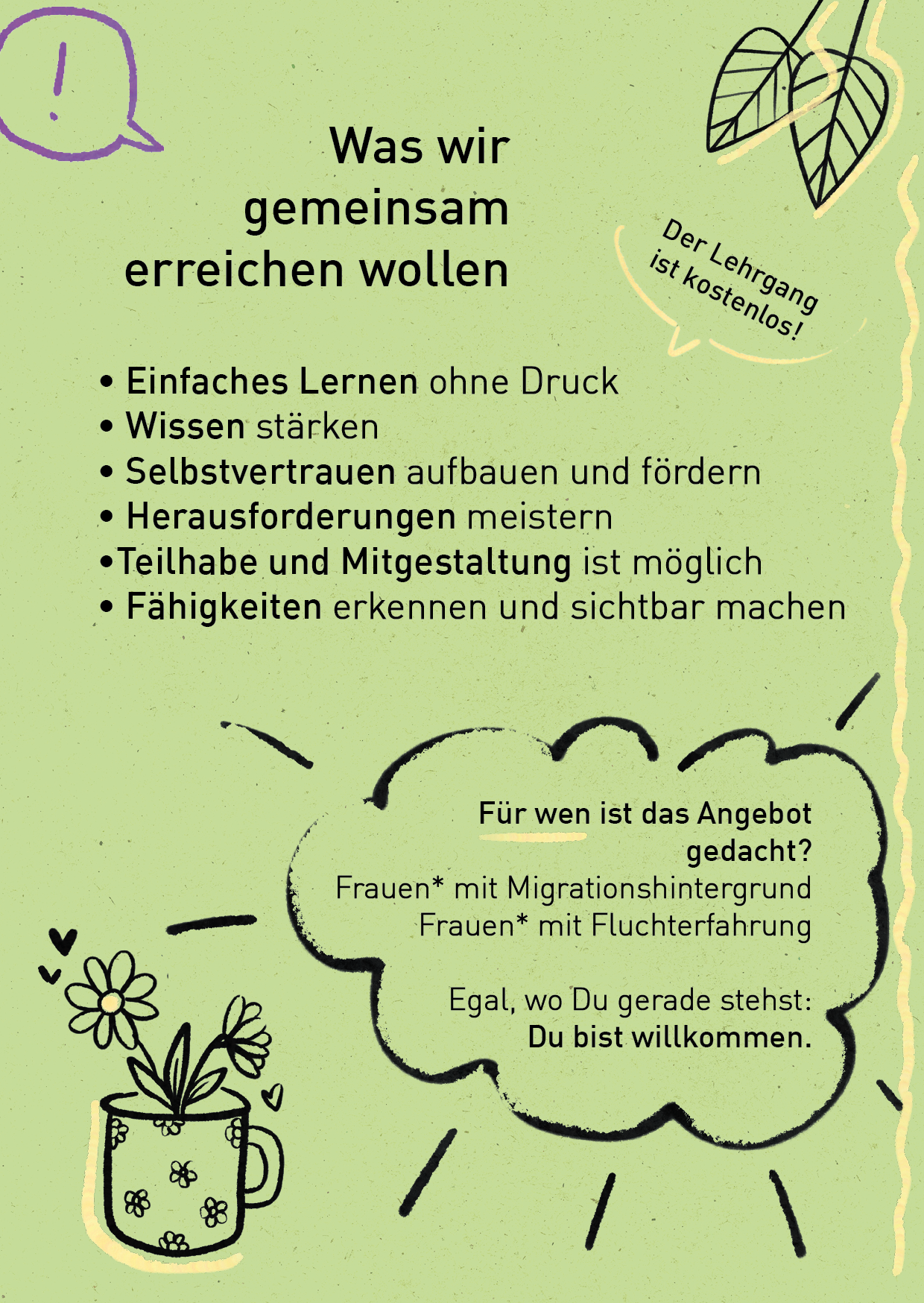 !

Was wir gemeinsam erreichen wollen

Der Lehrgang ist kostenlos!

• Einfaches Lernen ohne Druck
• Wissen stärken
• Selbstvertrauen aufbauen und fördern
• Herausforderungen meistern
•Teilhabe und Mitgestaltung ist möglich
• Fähigkeiten erkennen und sichtbar machen

Für wen ist das Angebot gedacht?
Frauen* mit Migrationshintergrund
Frauen* mit Fluchterfahrung

Egal, wo Du gerade stehst:
Du bist willkommen.